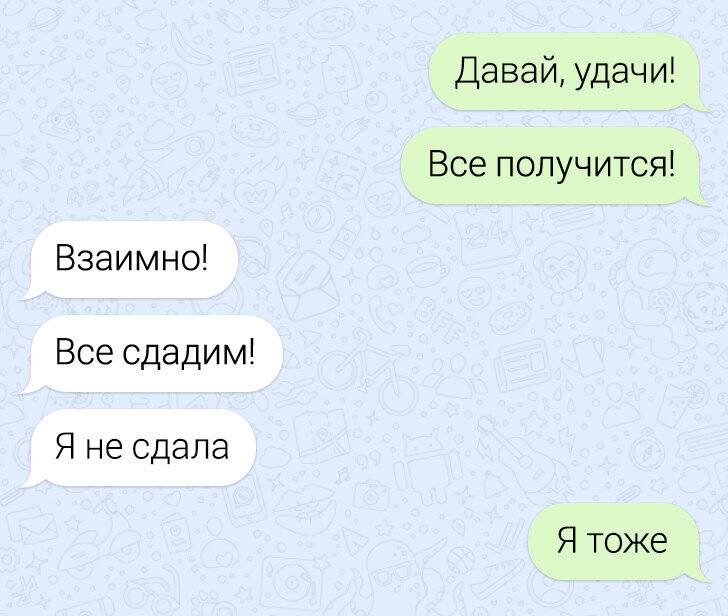 Давай, удачи!

Все получится!

Взаимно!

Все сдадим!

Я не сдала

Я тоже